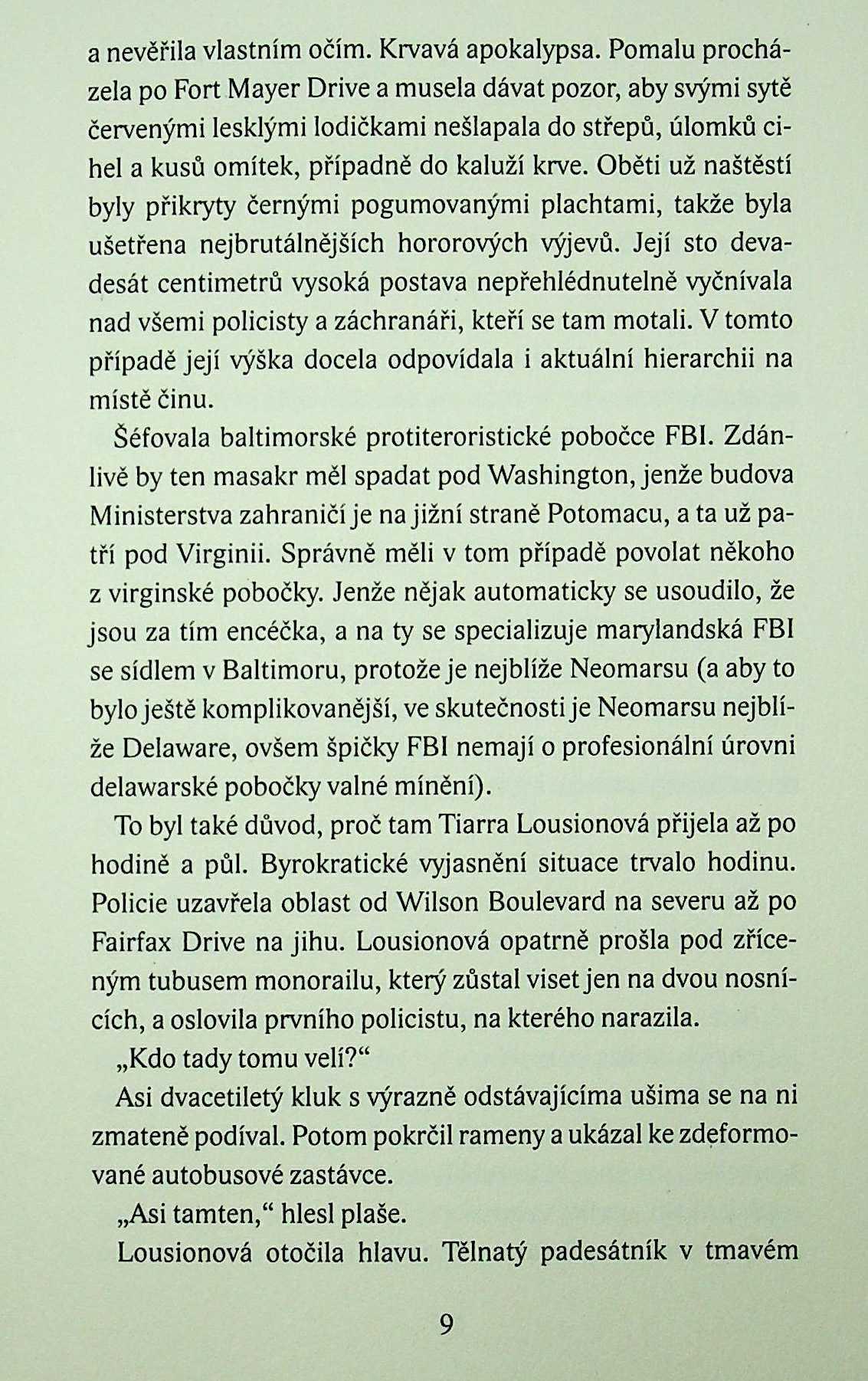 a nevěřila vlastním očím. Krvavá apokalypsa. Pomalu procházela po Fort Mayer Drive a musela dávat pozor, aby svými sytě červenými lesklými lodičkami nešlapala do střepů, úlomků cihel a kusů omítek, případně do kaluží krve. Oběti už naštěstí byly přikryty černými pogumovanými plachtami, takže byla ušetřena nejbrutálnějších hororových výjevů. Její sto devadesát centimetrů vysoká postava nepřehlédnutelně vyčnívala nad všemi policisty a záchranáři, kteří se tam motali. V tomto případě její výška docela odpovídala i aktuální hierarchii na místě činu.

Šéfovala baltimorské protiteroristické pobočce FBI. Zdánlivě by ten masakr měl spadat pod Washington, jenže budova Ministerstva zahraničí je na jižní straně Potomacu, a ta už patří pod Virginii. Správně měli v tom případě povolat někoho z virginské pobočky. Jenže nějak automaticky se usoudilo, že jsou za tím encéčka, a na ty se specializuje marylandská FBI se sídlem v Baltimoru, protože je nejblíže Neomarsu (a aby to bylo ještě komplikovanější, ve skutečnosti je Neomarsu nejblíže Delaware, ovšem špičky FBI nemají o profesionální úrovni delawarské pobočky valné mínění).

To byl také důvod, proč tam Tiarra Lousionová přijela až po hodině a půl. Byrokratické vyjasnění situace trvalo hodinu. Policie uzavřela oblast od Wilson Boulevard na severu až po Fairfax Drive na jihu. Lousionová opatrně prošla pod zříceným tubusem monorailu, který zůstal viset jen na dvou nosnících, a oslovila prvního policistu, na kterého narazila.

„Kdo tady tomu velí?“

Asi dvacetiletý kluk s výrazně odstávajícíma ušima se na ni zmateně podíval. Potom pokrčil rameny a ukázal ke zdeformované autobusové zastávce.

„Asi tamten,“ hlesl plaše.

Lousionová otočila hlavu. Tělnatý padesátník v tmavém

9